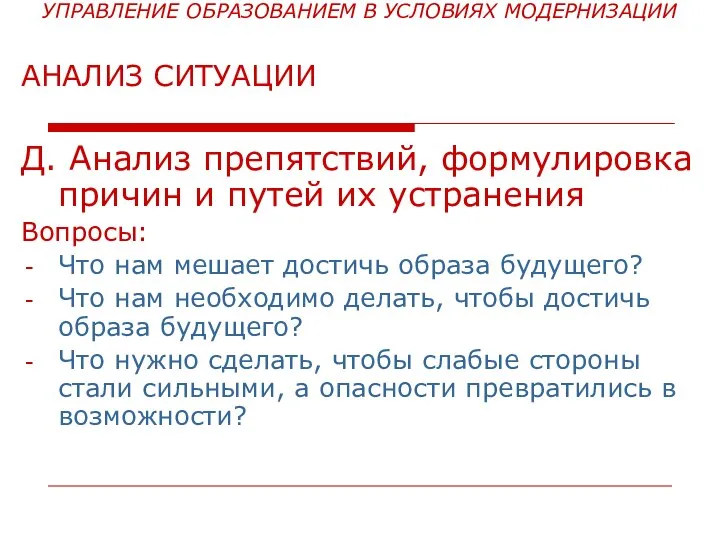 УПРАВЛЕНИЕ ОБРАЗОВАНИЕМ В УСЛОВИЯХ МОДЕРНИЗАЦИИ

АНАЛИЗ СИТУАЦИИ

Д. Анализ препятствий, формулировка причин и путей их устранения

Вопросы:
- Что нам мешает достичь образа будущего?
- Что нам необходимо делать, чтобы достичь образа будущего?
- Что нужно сделать, чтобы слабые стороны стали сильными, а опасности превратились в возможности?